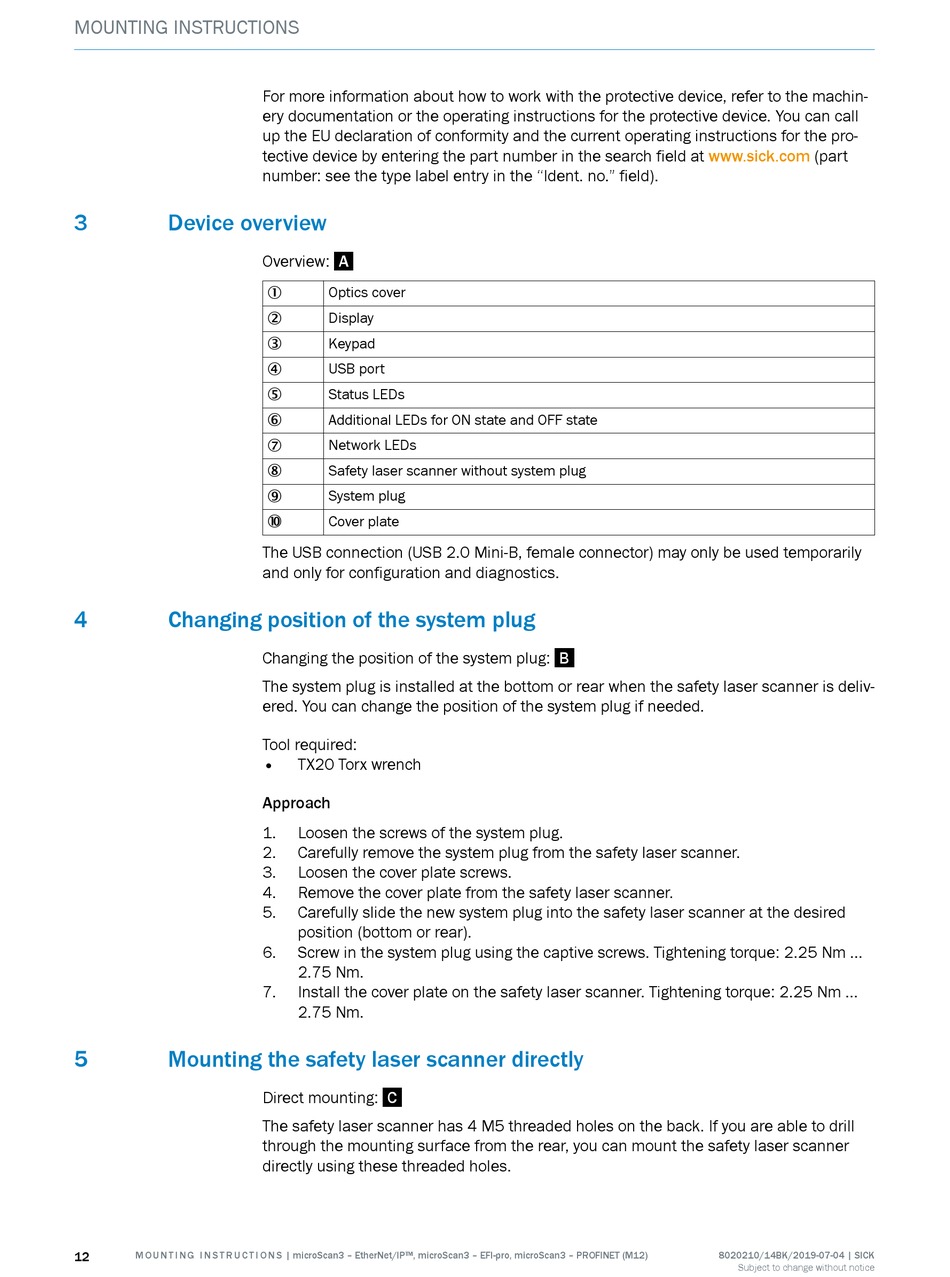 MOUNTING INSTRUCTIONS

For more information about how to work with the protective device, refer to the machinery documentation or the operating instructions for the protective device. You can call up the EU declaration of conformity and the current operating instructions for the protective device by entering the part number in the search field at www.sick.com (part number: see the type label entry in the "Ident. no." field).

3 Device overview

Overview: A

| ① | Optics cover |
|---|---|
| ② | Display |
| ③ | Keypad |
| ④ | USB port |
| ⑤ | Status LEDs |
| ⑥ | Additional LEDs for ON state and OFF state |
| ⑦ | Network LEDs |
| ⑧ | Safety laser scanner without system plug |
| ⑨ | System plug |
| ⑩ | Cover plate |

The USB connection (USB 2.0 Mini-B, female connector) may only be used temporarily and only for configuration and diagnostics.

4 Changing position of the system plug

Changing the position of the system plug: B

The system plug is installed at the bottom or rear when the safety laser scanner is delivered. You can change the position of the system plug if needed.

Tool required:
• TX20 Torx wrench

Approach

1. Loosen the screws of the system plug.
2. Carefully remove the system plug from the safety laser scanner.
3. Loosen the cover plate screws.
4. Remove the cover plate from the safety laser scanner.
5. Carefully slide the new system plug into the safety laser scanner at the desired position (bottom or rear).
6. Screw in the system plug using the captive screws. Tightening torque: 2.25 Nm ... 2.75 Nm.
7. Install the cover plate on the safety laser scanner. Tightening torque: 2.25 Nm ... 2.75 Nm.

5 Mounting the safety laser scanner directly

Direct mounting: C

The safety laser scanner has 4 M5 threaded holes on the back. If you are able to drill through the mounting surface from the rear, you can mount the safety laser scanner directly using these threaded holes.

12 MOUNTING INSTRUCTIONS | microScan3 – EtherNet/IP™, microScan3 – EFI-pro, microScan3 – PROFINET (M12) 8020210/14BK/2019-07-04 | SICK
Subject to change without notice